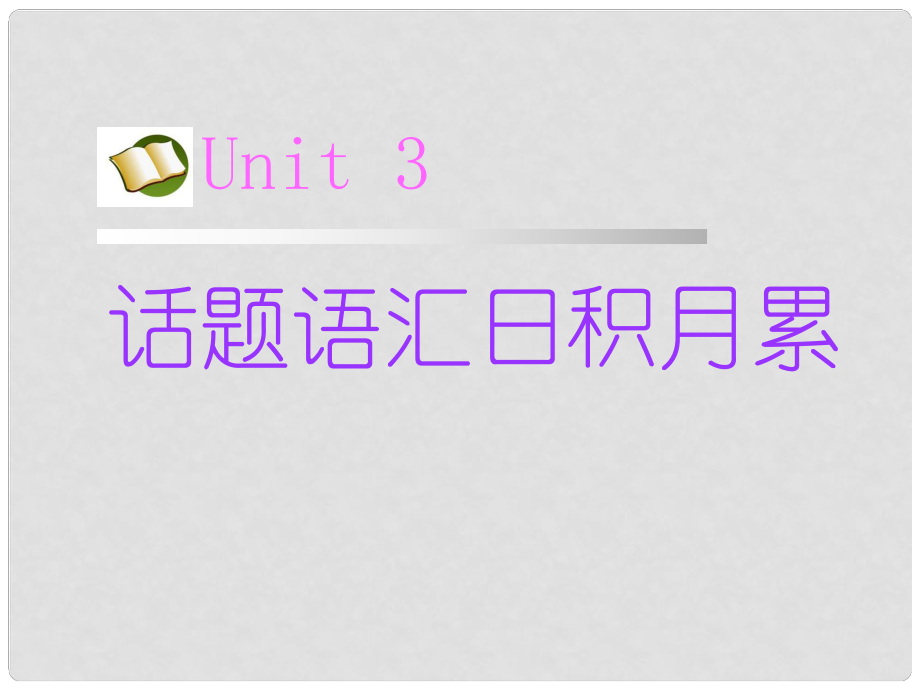 Unit 3

话题语汇日积月累